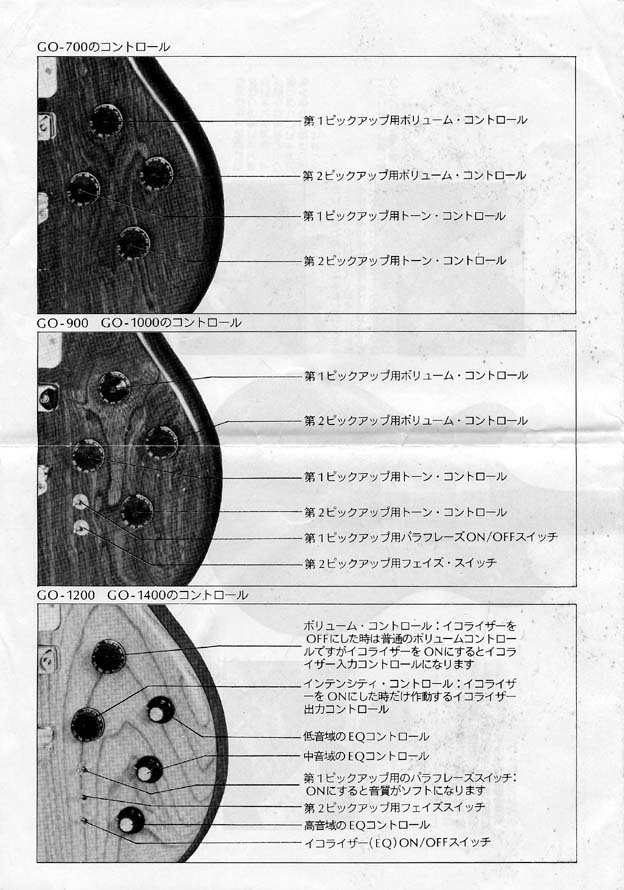 GO-700のコントロール

第1ピックアップ用ボリューム・コントロール

第2ピックアップ用ボリューム・コントロール

第1ピックアップ用トーン・コントロール

第2ピックアップ用トーン・コントロール

GO-900 GO-1000のコントロール

第1ピックアップ用ボリューム・コントロール

第2ピックアップ用ボリューム・コントロール

第1ピックアップ用トーン・コントロール

第2ピックアップ用トーン・コントロール

第1ピックアップ用パラフレーズON/OFFスイッチ

第2ピックアップ用フェイズ・スイッチ

GO-1200 GO-1400のコントロール

ボリューム・コントロール：イコライザーをOFFにした時は普通のボリュームコントロールですがイコライザーをONにするとイコライザー入力コントロールになります

インテンシティ・コントロール：イコライザーをONにした時だけ作動するイコライザー出力コントロール

低音域のEQコントロール

中音域のEQコントロール

第1ピックアップ用のパラフレーズスイッチ：ONにすると音質がソフトになります

第2ピックアップ用フェイズスイッチ

高音域のEQコントロール

イコライザー(EQ)ON/OFFスイッチ